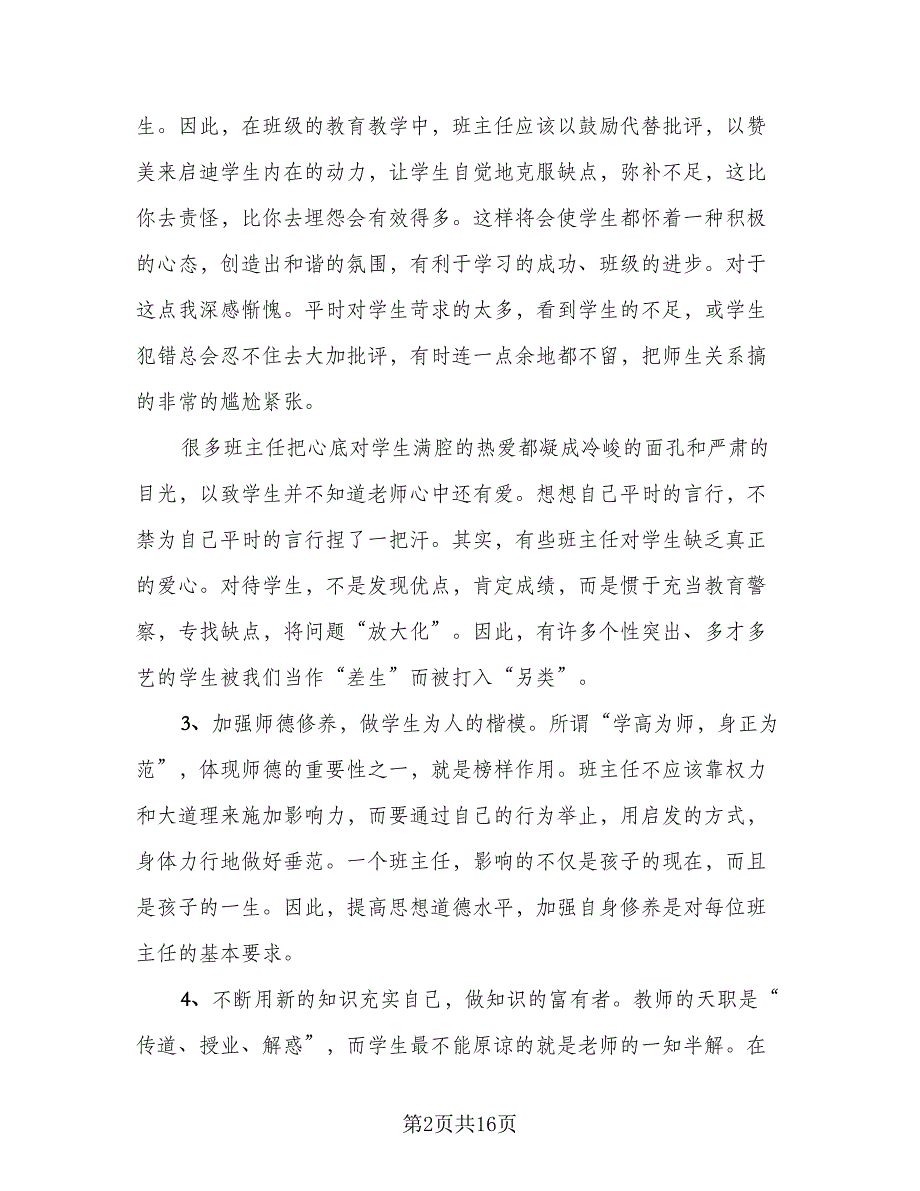 生。因此，在班级的教育教学中，班主任应该以鼓励代替批评，以赞美来启迪学生内在的动力，让学生自觉地克服缺点，弥补不足，这比你去责怪，比你去埋怨会有效得多。这样将会使学生都怀着一种积极的心态，创造出和谐的氛围，有利于学习的成功、班级的进步。对于这点我深感惭愧。平时对学生苛求的太多，看到学生的不足，或学生犯错总会忍不住去大加批评，有时连一点余地都不留，把师生关系搞的非常的尴尬紧张。

很多班主任把心底对学生满腔的热爱都凝成冷峻的面孔和严肃的目光，以致学生并不知道老师心中还有爱。想想自己平时的言行，不禁为自己平时的言行捏了一把汗。其实，有些班主任对学生缺乏真正的爱心。对待学生，不是发现优点，肯定成绩，而是惯于充当教育警察，专找缺点，将问题“放大化”。因此，有许多个性突出、多才多艺的学生被我们当作“差生”而被打入“另类”。

3、加强师德修养，做学生为人的楷模。所谓“学高为师，身正为范”，体现师德的重要性之一，就是榜样作用。班主任不应该靠权力和大道理来施加影响力，而要通过自己的行为举止，用启发的方式，身体力行地做好垂范。一个班主任，影响的不仅是孩子的现在，而且是孩子的一生。因此，提高思想道德水平，加强自身修养是对每位班主任的基本要求。

4、不断用新的知识充实自己，做知识的富有者。教师的天职是“传道、授业、解惑”，而学生最不能原谅的就是老师的一知半解。在

第2页共16页